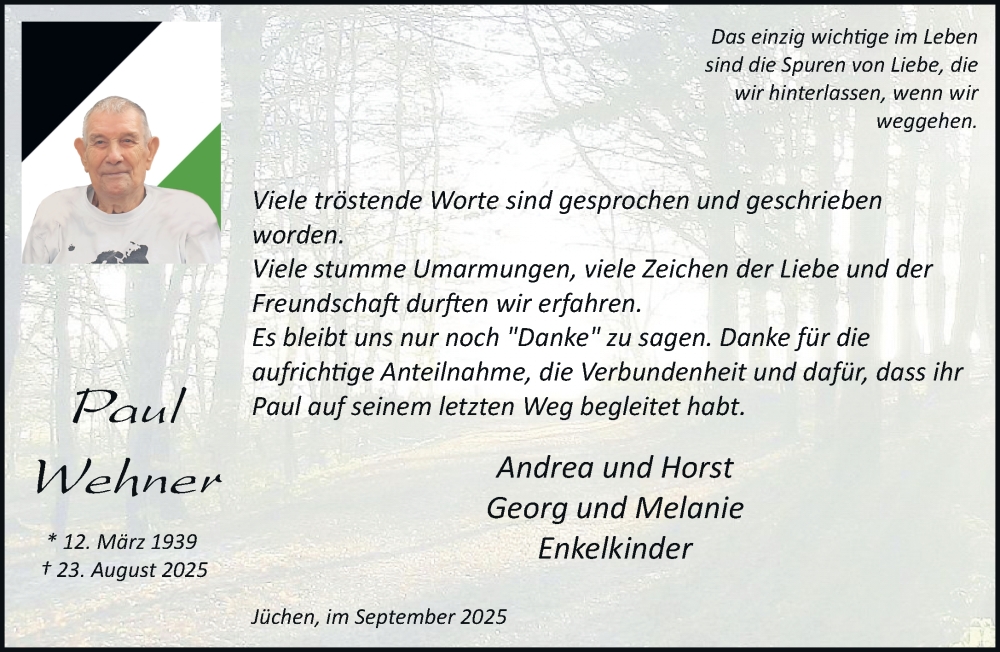 Das einzig wichtige im Leben sind die Spuren von Liebe, die wir hinterlassen, wenn wir weggehen.

Viele tröstende Worte sind gesprochen und geschrieben worden.
Viele stumme Umarmungen, viele Zeichen der Liebe und der Freundschaft durften wir erfahren.
Es bleibt uns nur noch "Danke" zu sagen. Danke für die aufrichtige Anteilnahme, die Verbundenheit und dafür, dass ihr Paul auf seinem letzten Weg begleitet habt.

Paul
Wehner

* 12. März 1939
† 23. August 2025

Andrea und Horst
Georg und Melanie
Enkelkinder

Jüchen, im September 2025